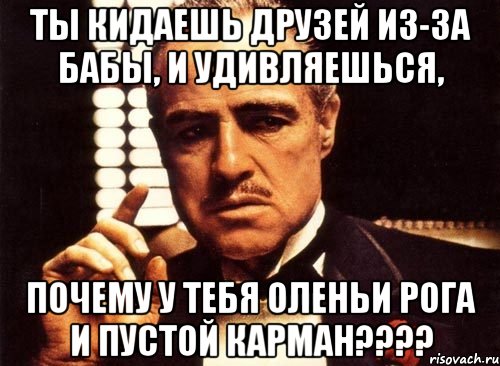 ТЫ КИДАЕШЬ ДРУЗЕЙ ИЗ-ЗА БАБЫ, И УДИВЛЯЕШЬСЯ,

ПОЧЕМУ У ТЕБЯ ОЛЕНЬИ РОГА И ПУСТОЙ КАРМАН????

risovach.ru